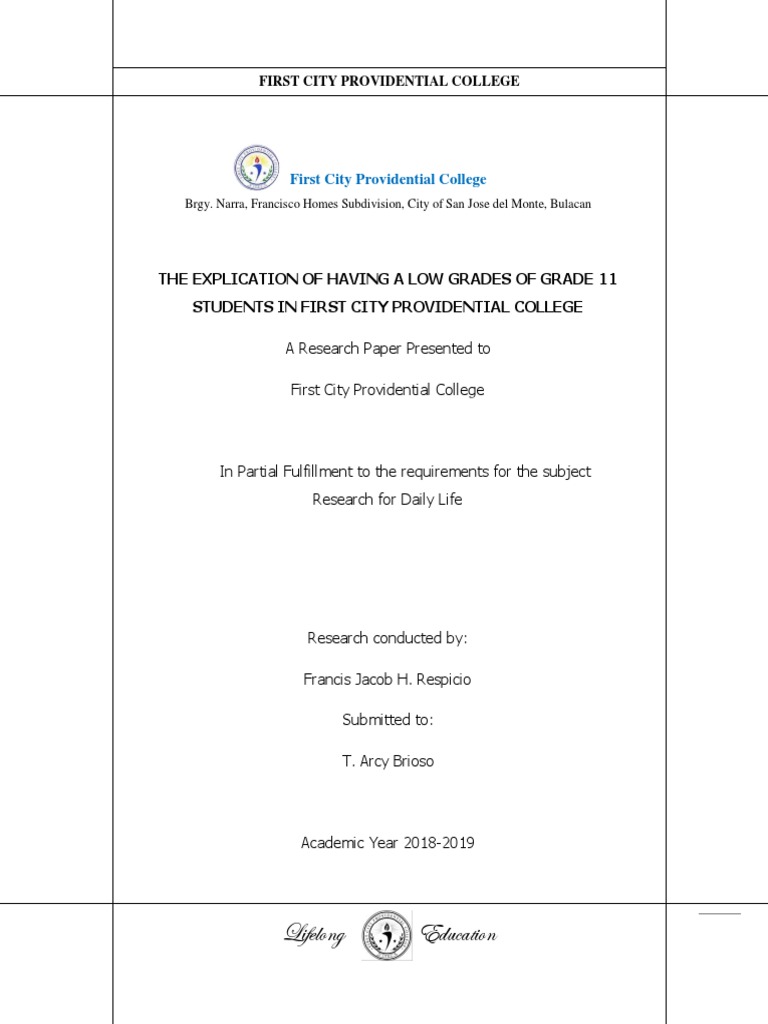 FIRST CITY PROVIDENTIAL COLLEGE

First City Providential College

Brgy. Narra, Francisco Homes Subdivision, City of San Jose del Monte, Bulacan

THE EXPLICATION OF HAVING A LOW GRADES OF GRADE 11 STUDENTS IN FIRST CITY PROVIDENTIAL COLLEGE

A Research Paper Presented to

First City Providential College

In Partial Fulfillment to the requirements for the subject Research for Daily Life

Research conducted by:

Francis Jacob H. Respicio

Submitted to:

T. Arcy Brioso

Academic Year 2018-2019

Lifelong Education